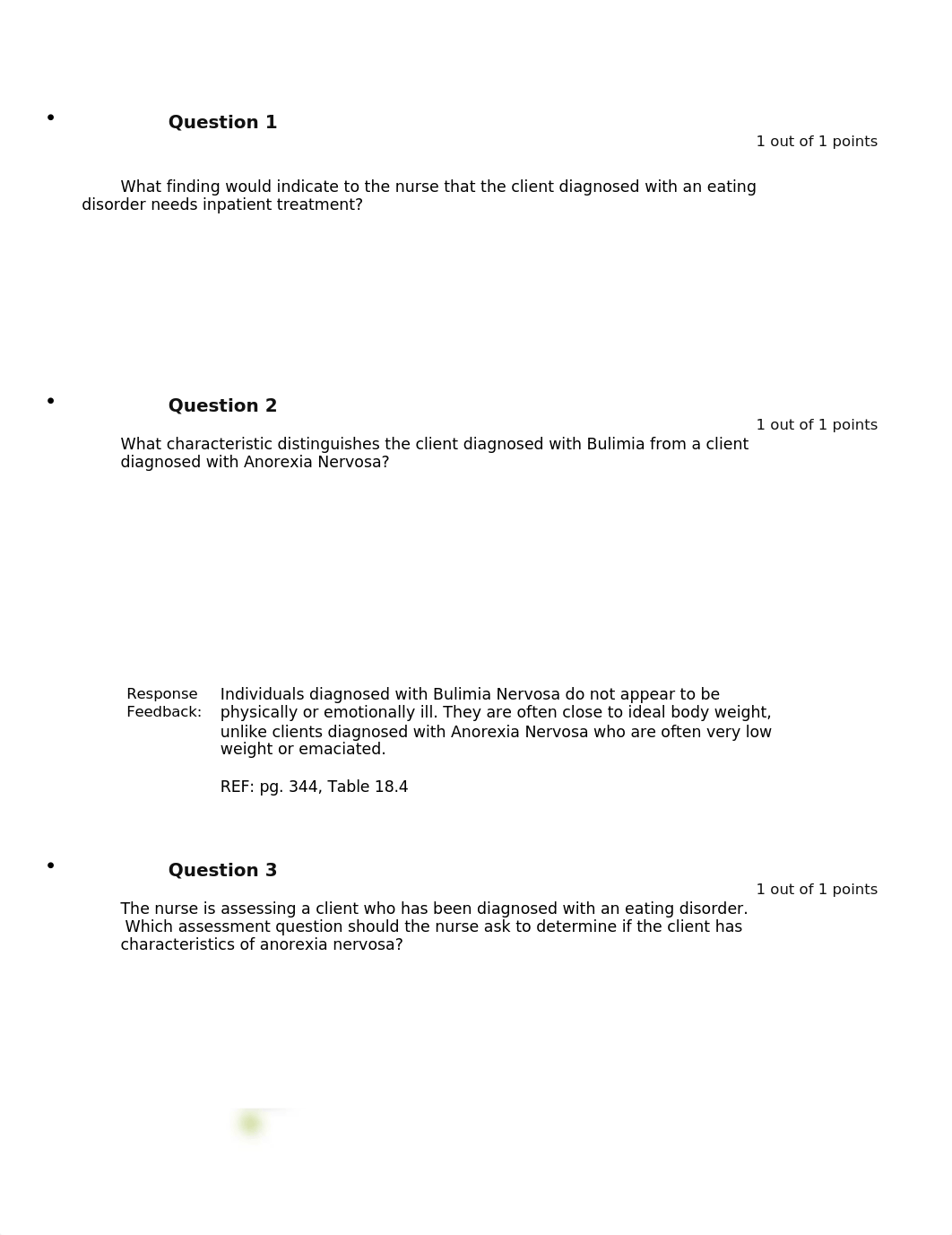 Question 1

1 out of 1 points

What finding would indicate to the nurse that the client diagnosed with an eating disorder needs inpatient treatment?

Question 2

1 out of 1 points

What characteristic distinguishes the client diagnosed with Bulimia from a client diagnosed with Anorexia Nervosa?

Response Feedback: Individuals diagnosed with Bulimia Nervosa do not appear to be physically or emotionally ill. They are often close to ideal body weight, unlike clients diagnosed with Anorexia Nervosa who are often very low weight or emaciated.

REF: pg. 344, Table 18.4

Question 3

1 out of 1 points

The nurse is assessing a client who has been diagnosed with an eating disorder. Which assessment question should the nurse ask to determine if the client has characteristics of anorexia nervosa?